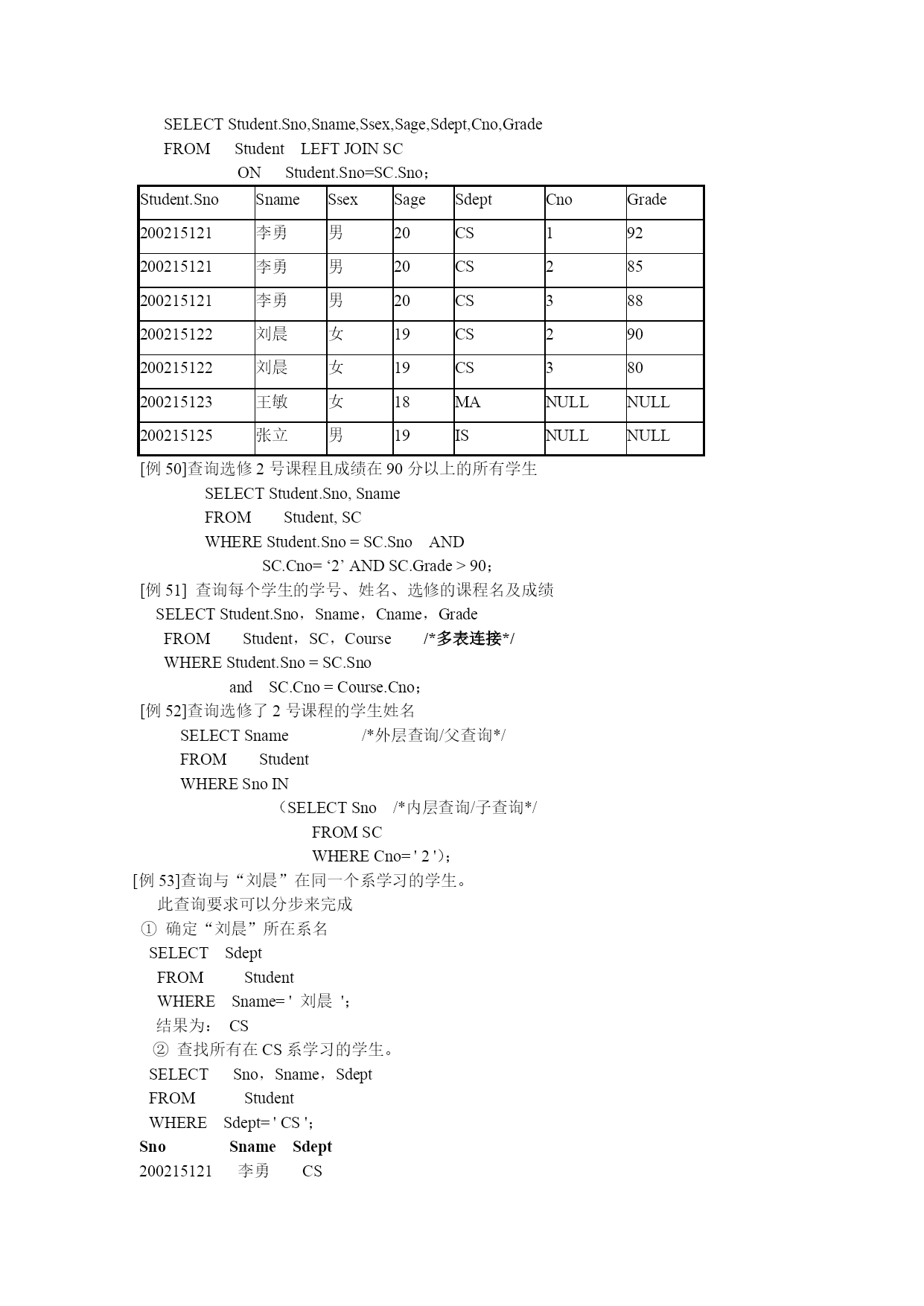 SELECT Student.Sno,Sname,Ssex,Sage,Sdept,Cno,Grade
FROM Student LEFT JOIN SC
ON Student.Sno=SC.Sno；

| Student.Sno | Sname | Ssex | Sage | Sdept | Cno | Grade |
|---|---|---|---|---|---|---|
| 200215121 | 李勇 | 男 | 20 | CS | 1 | 92 |
| 200215121 | 李勇 | 男 | 20 | CS | 2 | 85 |
| 200215121 | 李勇 | 男 | 20 | CS | 3 | 88 |
| 200215122 | 刘晨 | 女 | 19 | CS | 2 | 90 |
| 200215122 | 刘晨 | 女 | 19 | CS | 3 | 80 |
| 200215123 | 王敏 | 女 | 18 | MA | NULL | NULL |
| 200215125 | 张立 | 男 | 19 | IS | NULL | NULL |

[例 50]查询选修 2 号课程且成绩在 90 分以上的所有学生
SELECT Student.Sno, Sname
FROM Student, SC
WHERE Student.Sno = SC.Sno AND
SC.Cno= ‘2’ AND SC.Grade > 90；
[例 51] 查询每个学生的学号、姓名、选修的课程名及成绩
SELECT Student.Sno，Sname，Cname，Grade
FROM Student，SC，Course /*多表连接*/
WHERE Student.Sno = SC.Sno
and SC.Cno = Course.Cno；
[例 52]查询选修了 2 号课程的学生姓名
SELECT Sname /*外层查询/父查询*/
FROM Student
WHERE Sno IN
（SELECT Sno /*内层查询/子查询*/
FROM SC
WHERE Cno= ' 2 '）；
[例 53]查询与“刘晨”在同一个系学习的学生。
此查询要求可以分步来完成
① 确定“刘晨”所在系名
SELECT Sdept
FROM Student
WHERE Sname= ' 刘晨 '；
结果为： CS
② 查找所有在 CS 系学习的学生。
SELECT Sno，Sname，Sdept
FROM Student
WHERE Sdept= ' CS '；
Sno Sname Sdept
200215121 李勇 CS